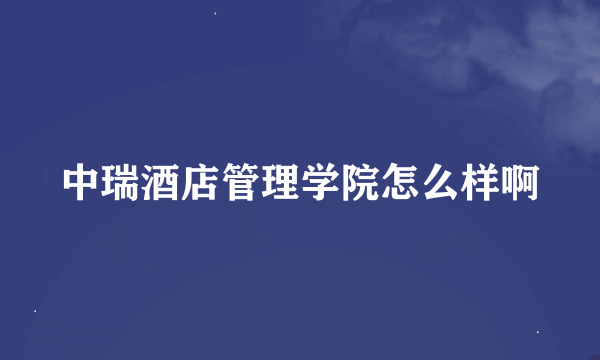 中瑞酒店管理学院怎么样啊